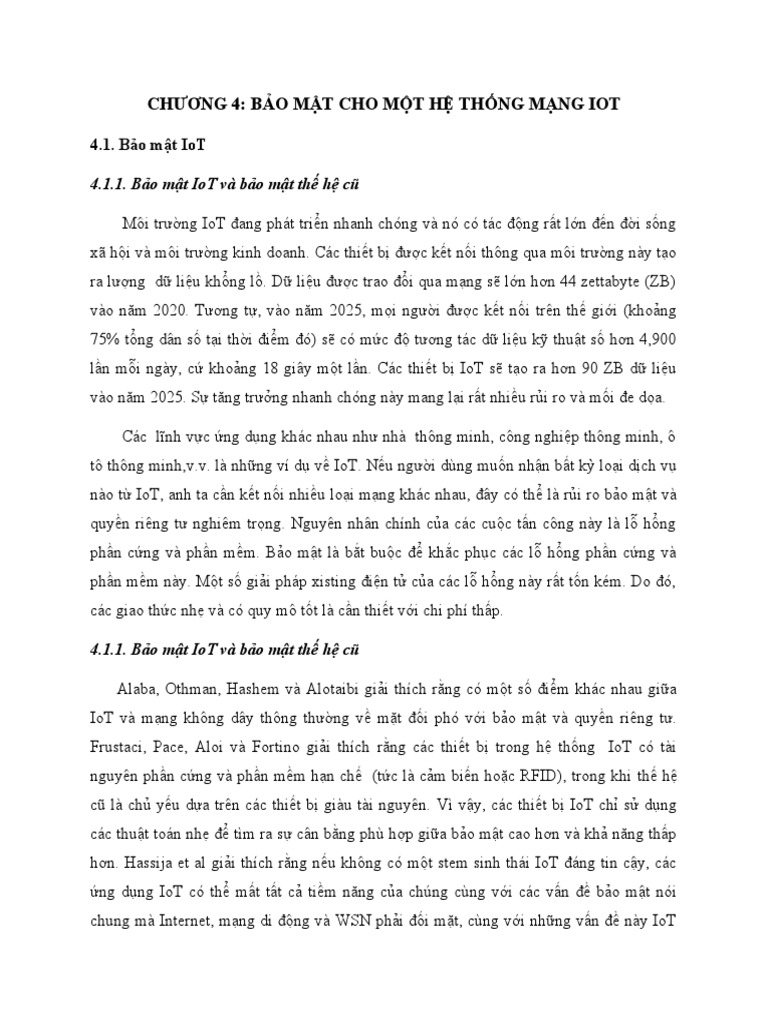 CHƯƠNG 4: BẢO MẬT CHO MỘT HỆ THỐNG MẠNG IOT

4.1. Bảo mật IoT

4.1.1. Bảo mật IoT và bảo mật thế hệ cũ

Môi trường IoT đang phát triển nhanh chóng và nó có tác động rất lớn đến đời sống xã hội và môi trường kinh doanh. Các thiết bị được kết nối thông qua môi trường này tạo ra lượng dữ liệu khổng lồ. Dữ liệu được trao đổi qua mạng sẽ lớn hơn 44 zettabyte (ZB) vào năm 2020. Tương tự, vào năm 2025, mọi người được kết nối trên thế giới (khoảng 75% tổng dân số tại thời điểm đó) sẽ có mức độ tương tác dữ liệu kỹ thuật số hơn 4,900 lần mỗi ngày, cứ khoảng 18 giây một lần. Các thiết bị IoT sẽ tạo ra hơn 90 ZB dữ liệu vào năm 2025. Sự tăng trưởng nhanh chóng này mang lại rất nhiều rủi ro và mối đe dọa.

Các lĩnh vực ứng dụng khác nhau như nhà thông minh, công nghiệp thông minh, ô tô thông minh,v.v. là những ví dụ về IoT. Nếu người dùng muốn nhận bất kỳ loại dịch vụ nào từ IoT, anh ta cần kết nối nhiều loại mạng khác nhau, đây có thể là rủi ro bảo mật và quyền riêng tư nghiêm trọng. Nguyên nhân chính của các cuộc tấn công này là lỗ hổng phần cứng và phần mềm. Bảo mật là bắt buộc để khắc phục các lỗ hổng phần cứng và phần mềm này. Một số giải pháp xisting điện tử của các lỗ hổng này rất tốn kém. Do đó, các giao thức nhẹ và có quy mô tốt là cần thiết với chi phí thấp.

4.1.1. Bảo mật IoT và bảo mật thế hệ cũ

Alaba, Othman, Hashem và Alotaibi giải thích rằng có một số điểm khác nhau giữa IoT và mạng không dây thông thường về mặt đối phó với bảo mật và quyền riêng tư. Frustaci, Pace, Aloi và Fortino giải thích rằng các thiết bị trong hệ thống IoT có tài nguyên phần cứng và phần mềm hạn chế (tức là cảm biến hoặc RFID), trong khi thế hệ cũ là chủ yếu dựa trên các thiết bị giàu tài nguyên. Vì vậy, các thiết bị IoT chỉ sử dụng các thuật toán nhẹ để tìm ra sự cân bằng phù hợp giữa bảo mật cao hơn và khả năng thấp hơn. Hassija et al giải thích rằng nếu không có một stem sinh thái IoT đáng tin cậy, các ứng dụng IoT có thể mất tất cả tiềm năng của chúng cùng với các vấn đề bảo mật nói chung mà Internet, mạng di động và WSN phải đối mặt, cùng với những vấn đề này IoT